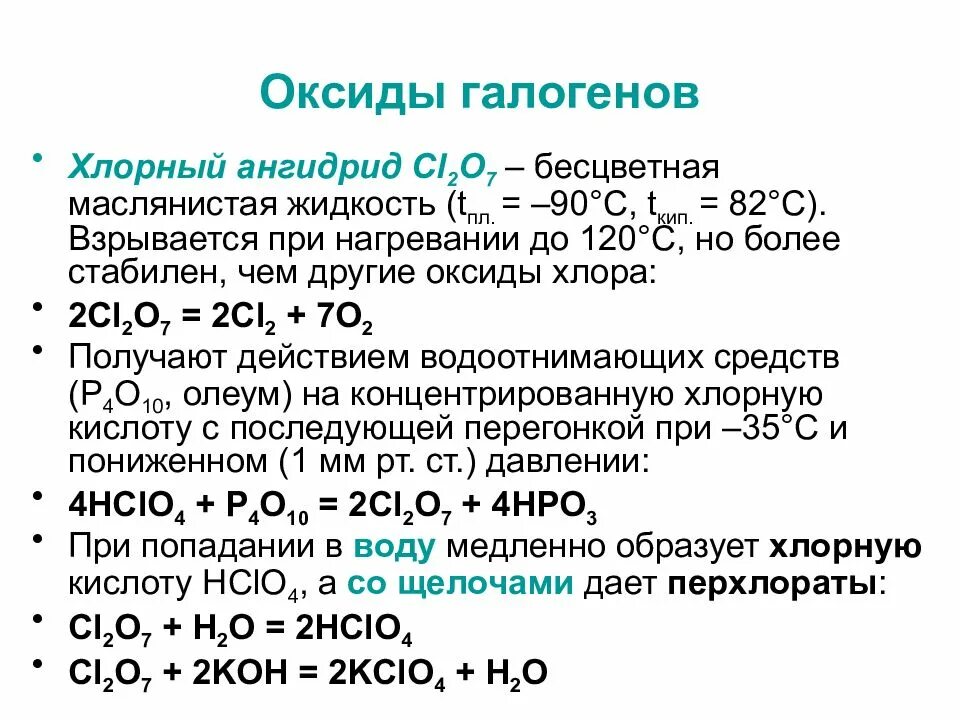 Оксиды галогенов

• Хлорный ангидрид $Cl_2O_7$ – бесцветная маслянистая жидкость ($t_{пл.}$ = –90°C, $t_{кип.}$ = 82°C). Взрывается при нагревании до 120°C, но более стабилен, чем другие оксиды хлора:

• $2Cl_2O_7 = 2Cl_2 + 7O_2$

• Получают действием водоотнимающих средств ($P_4O_{10}$, олеум) на концентрированную хлорную кислоту с последующей перегонкой при –35°C и пониженном (1 мм рт. ст.) давлении:

• $4HClO_4 + P_4O_{10} = 2Cl_2O_7 + 4HPO_3$

• При попадании в воду медленно образует хлорную кислоту $HClO_4$, а со щелочами дает перхлораты:

• $Cl_2O_7 + H_2O = 2HClO_4$

• $Cl_2O_7 + 2KOH = 2KClO_4 + H_2O$